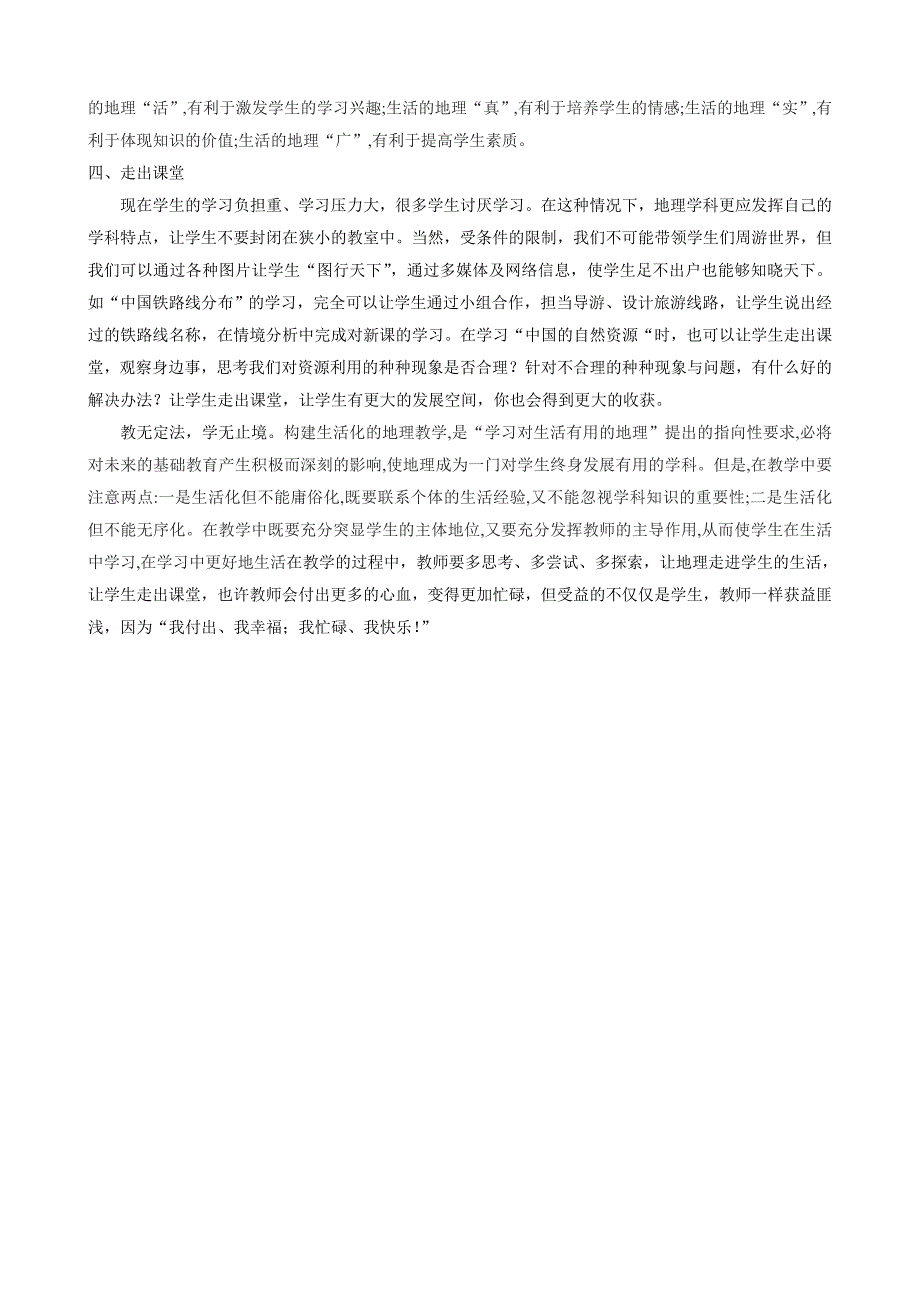 的地理“活”,有利于激发学生的学习兴趣;生活的地理“真”,有利于培养学生的情感;生活的地理“实”,有利于体现知识的价值;生活的地理“广”,有利于提高学生素质。

四、走出课堂

现在学生的学习负担重、学习压力大，很多学生讨厌学习。在这种情况下，地理学科更应发挥自己的学科特点，让学生不要封闭在狭小的教室中。当然，受条件的限制，我们不可能带领学生们周游世界，但我们可以通过各种图片让学生“图行天下”，通过多媒体及网络信息，使学生足不出户也能够知晓天下。如“中国铁路线分布”的学习，完全可以让学生通过小组合作，担当导游、设计旅游线路，让学生说出经过的铁路线名称，在情境分析中完成对新课的学习。在学习“中国的自然资源“时，也可以让学生走出课堂，观察身边事，思考我们对资源利用的种种现象是否合理？针对不合理的种种现象与问题，有什么好的解决办法？让学生走出课堂，让学生有更大的发展空间，你也会得到更大的收获。

教无定法，学无止境。构建生活化的地理教学,是“学习对生活有用的地理”提出的指向性要求,必将对未来的基础教育产生积极而深刻的影响,使地理成为一门对学生终身发展有用的学科。但是,在教学中要注意两点:一是生活化但不能庸俗化,既要联系个体的生活经验,又不能忽视学科知识的重要性;二是生活化但不能无序化。在教学中既要充分突显学生的主体地位,又要充分发挥教师的主导作用,从而使学生在生活中学习,在学习中更好地生活在教学的过程中，教师要多思考、多尝试、多探索，让地理走进学生的生活，让学生走出课堂，也许教师会付出更多的心血，变得更加忙碌，但受益的不仅仅是学生，教师一样获益匪浅，因为“我付出、我幸福；我忙碌、我快乐!”